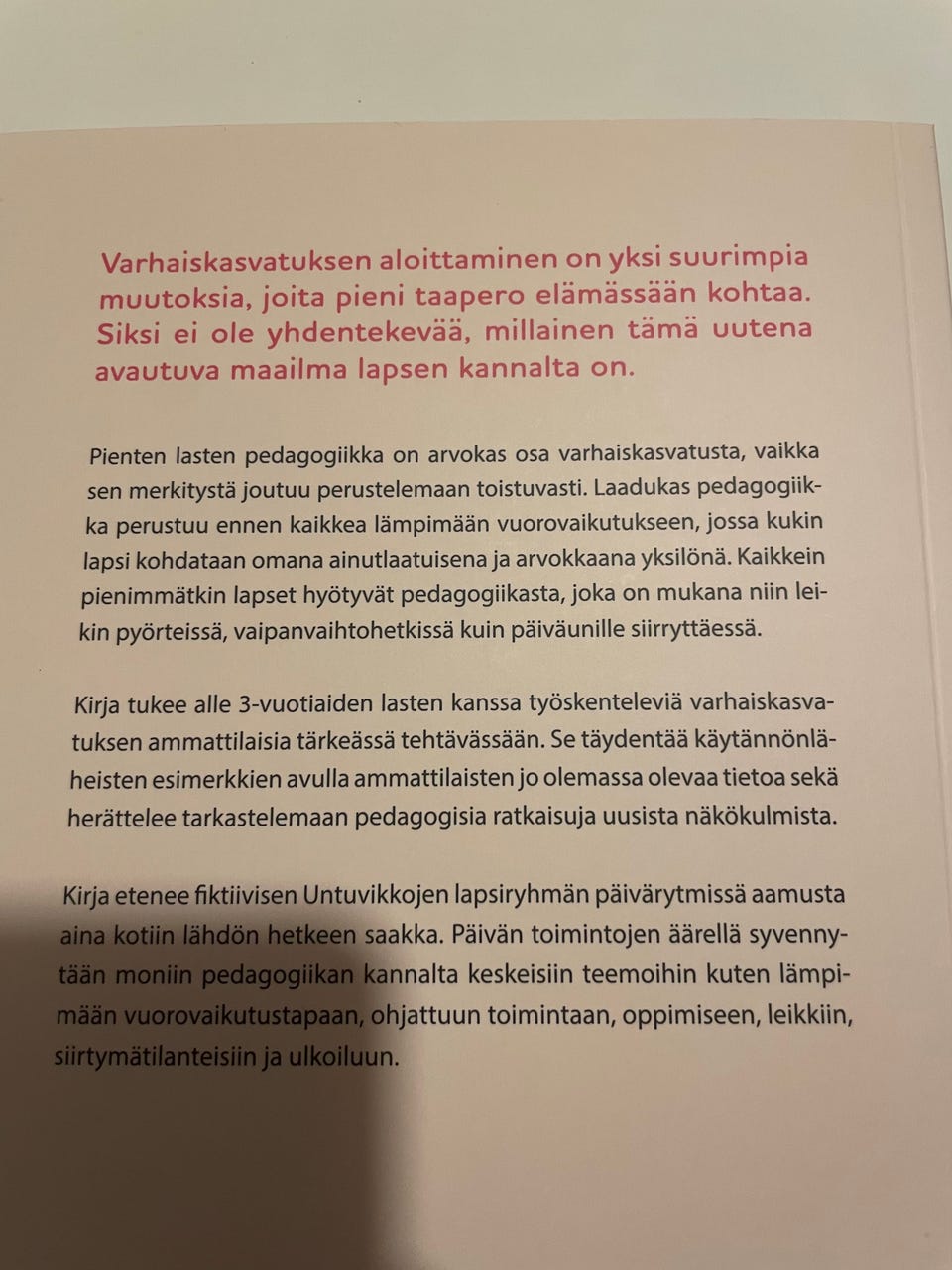 Varhaiskasvatuksen aloittaminen on yksi suurimpia muutoksia, joita pieni taapero elämässään kohtaa. Siksi ei ole yhdentekevää, millainen tämä uutena avautuva maailma lapsen kannalta on.

Pienten lasten pedagogiikka on arvokas osa varhaiskasvatusta, vaikka sen merkitystä joutuu perustelemaan toistuvasti. Laadukas pedagogiikka perustuu ennen kaikkea lämpimään vuorovaikutukseen, jossa kukin lapsi kohdataan omana ainutlaatuisena ja arvokkaana yksilönä. Kaikkein pienimmätkin lapset hyötyvät pedagogiikasta, joka on mukana niin leikin pyörteissä, vaipanvaihtohetkissä kuin päiväunille siirryttäessä.

Kirja tukee alle 3-vuotiaiden lasten kanssa työskenteleviä varhaiskasvatuksen ammattilaisia tärkeässä tehtävässään. Se täydentää käytännönläheisten esimerkkien avulla ammattilaisten jo olemassa olevaa tietoa sekä herättelee tarkastelemaan pedagogisia ratkaisuja uusista näkökulmista.

Kirja etenee fiktiivisen Untuvikkojen lapsiryhmän päivärytmissä aamusta aina kotiin lähdön hetkeen saakka. Päivän toimintojen äärellä syvennytään moniin pedagogiikan kannalta keskeisiin teemoihin kuten lämpimään vuorovaikutustapaan, ohjattuun toimintaan, oppimiseen, leikkiin, siirtymätilanteisiin ja ulkoiluun.